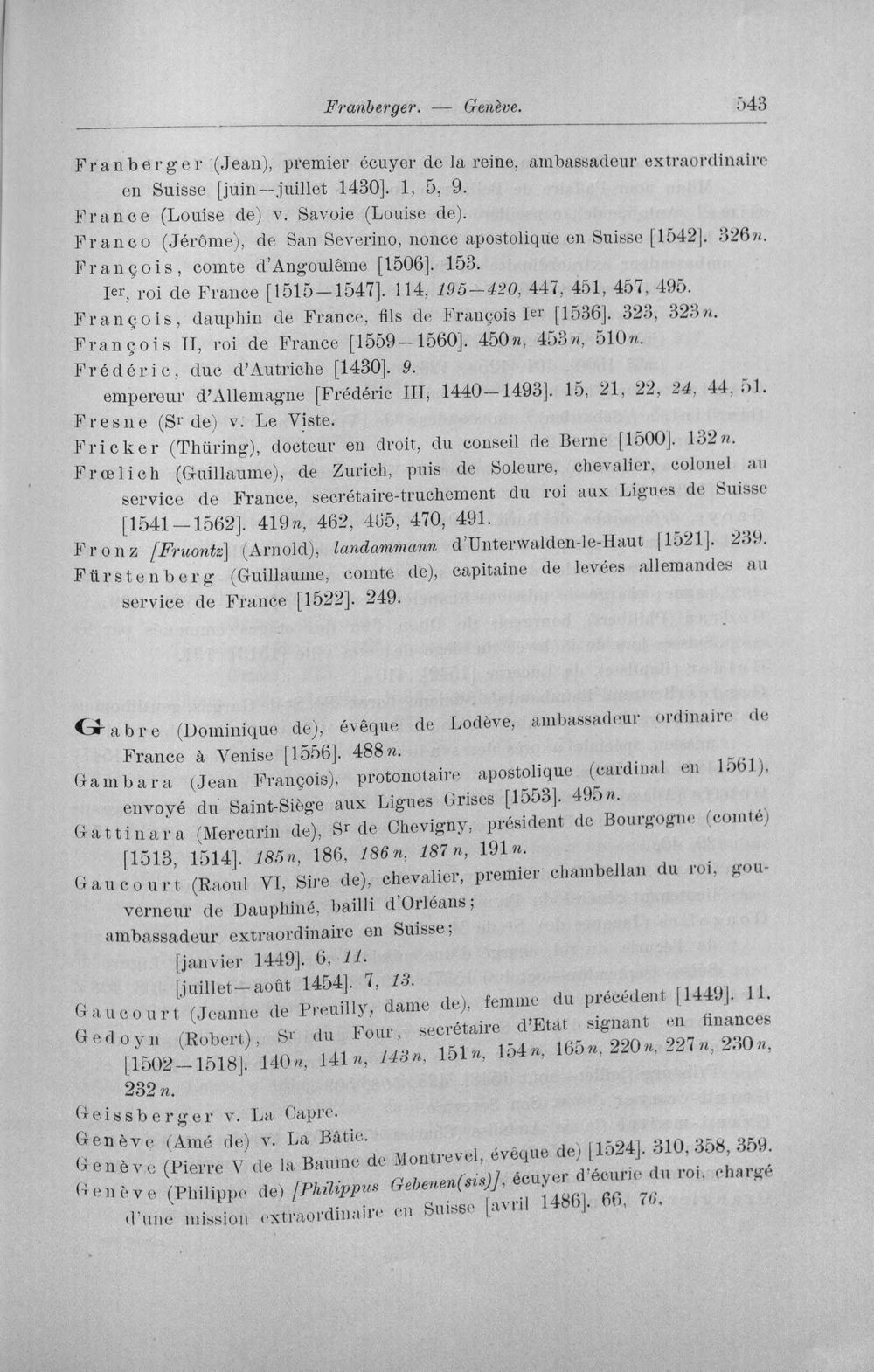 Franberger. — Genève. 543

Franberger (Jean), premier écuyer de la reine, ambassadeur extraordinaire en Suisse [juin—juillet 1430]. 1, 5, 9.

France (Louise de) v. Savoie (Louise de).

Franco (Jérôme), de San Severino, nonce apostolique en Suisse [1542]. 326n.

François, comte d'Angoulême [1506]. 153.

Ier, roi de France [1515—1547]. 114, 195—420, 447, 451, 457, 495.

François, dauphin de France, fils de François Ier [1536]. 323, 323n.

François II, roi de France [1559—1560]. 450n, 453n, 510n.

Frédéric, duc d'Autriche [1430]. 9.

empereur d'Allemagne [Frédéric III, 1440—1493]. 15, 21, 22, 24, 44, 51.

Fresne (Sr de) v. Le Viste.

Fricker (Thüring), docteur en droit, du conseil de Berne [1500]. 132n.

Frœlich (Guillaume), de Zurich, puis de Soleure, chevalier, colonel au service de France, secrétaire-truchement du roi aux Ligues de Suisse [1541—1562]. 419n, 462, 465, 470, 491.

Fronz [Fruontz] (Arnold), landammann d'Unterwalden-le-Haut [1521]. 239.

Fürstenberg (Guillaume, comte de), capitaine de levées allemandes au service de France [1522]. 249.

Gabre (Dominique de), évêque de Lodève, ambassadeur ordinaire de France à Venise [1556]. 488n.

Gambara (Jean François), protonotaire apostolique (cardinal en 1561), envoyé du Saint-Siège aux Ligues Grises [1553]. 495n.

Gattinara (Mercurin de), Sr de Chevigny, président de Bourgogne (comté) [1513, 1514]. 185n, 186, 186n, 187n, 191n.

Gaucourt (Raoul VI, Sire de), chevalier, premier chambellan du roi, gouverneur de Dauphiné, bailli d'Orléans;

ambassadeur extraordinaire en Suisse;

[janvier 1449]. 6, 11.

[juillet—août 1454]. 7, 13.

Gaucourt (Jeanne de Preuilly, dame de), femme du précédent [1449]. 11.

Gedoyn (Robert), Sr du Four, secrétaire d'Etat signant en finances [1502—1518]. 140n, 141n, 143n, 151n, 154n, 165n, 220n, 227n, 230n, 232n.

Geissberger v. La Capre.

Genève (Amé de) v. La Bâtie.

Genève (Pierre V de la Baume de Montrevel, évêque de) [1524]. 310, 358, 359.

Genève (Philippe de) [Philippus Gebenen(sis)], écuyer d'écurie du roi, chargé d'une mission extraordinaire en Suisse [avril 1486]. 66, 76.